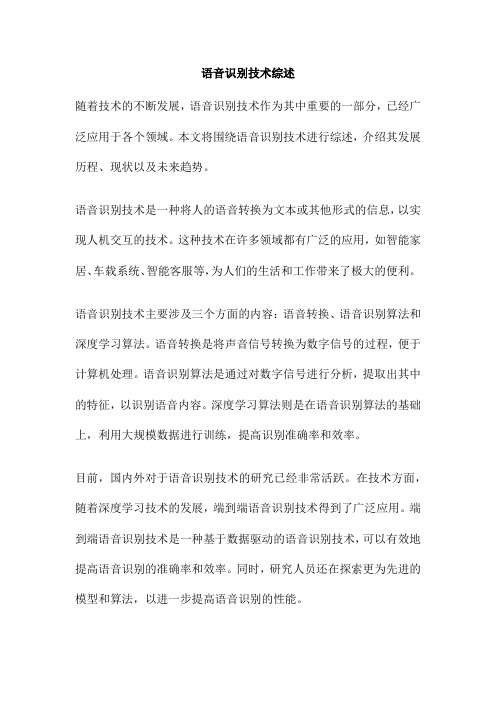 语音识别技术综述

随着技术的不断发展，语音识别技术作为其中重要的一部分，已经广泛应用于各个领域。本文将围绕语音识别技术进行综述，介绍其发展历程、现状以及未来趋势。

语音识别技术是一种将人的语音转换为文本或其他形式的信息，以实现人机交互的技术。这种技术在许多领域都有广泛的应用，如智能家居、车载系统、智能客服等，为人们的生活和工作带来了极大的便利。

语音识别技术主要涉及三个方面的内容：语音转换、语音识别算法和深度学习算法。语音转换是将声音信号转换为数字信号的过程，便于计算机处理。语音识别算法是通过对数字信号进行分析，提取出其中的特征，以识别语音内容。深度学习算法则是在语音识别算法的基础上，利用大规模数据进行训练，提高识别准确率和效率。

目前，国内外对于语音识别技术的研究已经非常活跃。在技术方面，随着深度学习技术的发展，端到端语音识别技术得到了广泛应用。端到端语音识别技术是一种基于数据驱动的语音识别技术，可以有效地提高语音识别的准确率和效率。同时，研究人员还在探索更为先进的模型和算法，以进一步提高语音识别的性能。